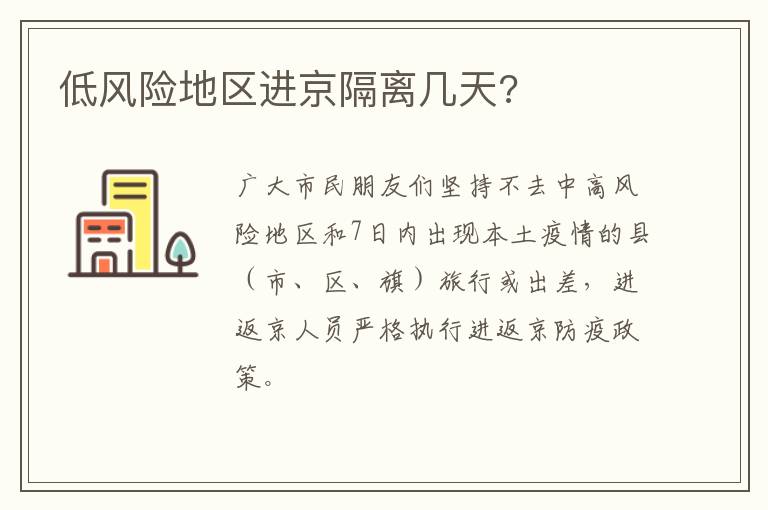 低风险地区进京隔离几天?

广大市民朋友们坚持不去中高风险地区和7日内出现本土疫情的县（市、区、旗）旅行或出差，进返京人员严格执行进返京防疫政策。